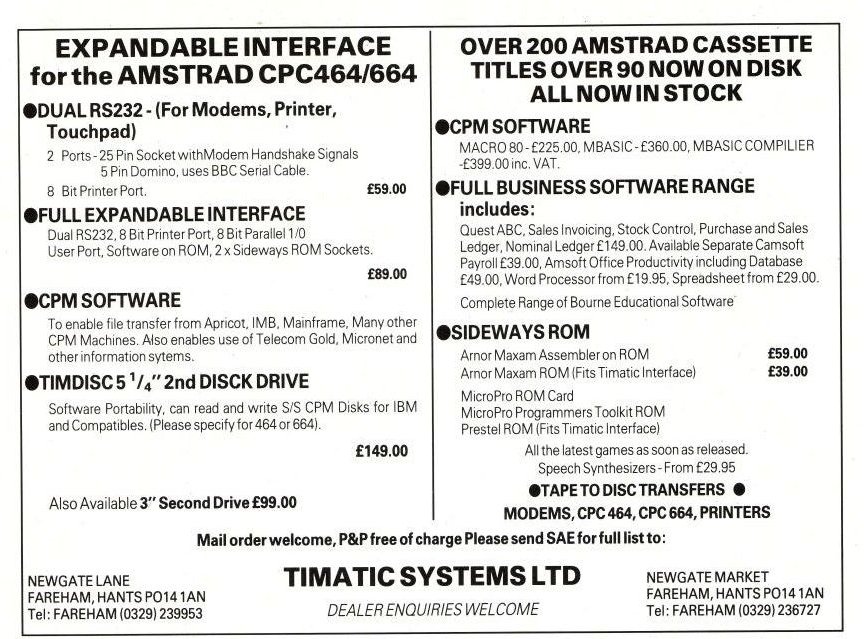 EXPANDABLE INTERFACE for the AMSTRAD CPC464/664

• DUAL RS232 - (For Modems, Printer, Touchpad)

2 Ports - 25 Pin Socket withModem Handshake Signals
5 Pin Domino, uses BBC Serial Cable.
8 Bit Printer Port. £59.00

• FULL EXPANDABLE INTERFACE

Dual RS232, 8 Bit Printer Port, 8 Bit Parallel 1/0 User Port, Software on ROM, 2 x Sideways ROM Sockets.

£89.00

• CPM SOFTWARE

To enable file transfer from Apricot, IMB, Mainframe, Many other CPM Machines. Also enables use of Telecom Gold, Micronet and other information sytems.

• TIMDISC 5 $^{1}/_{4}$" 2nd DISCK DRIVE

Software Portability, can read and write S/S CPM Disks for IBM and Compatibles. (Please specify for 464 or 664).

£149.00

Also Available 3" Second Drive £99.00

OVER 200 AMSTRAD CASSETTE TITLES OVER 90 NOW ON DISK ALL NOW IN STOCK

• CPM SOFTWARE

MACRO 80 - £225.00, MBASIC - £360.00, MBASIC COMPILIER -£399.00 inc. VAT.

• FULL BUSINESS SOFTWARE RANGE includes:

Quest ABC, Sales Invoicing, Stock Control, Purchase and Sales Ledger, Nominal Ledger £149.00. Available Separate Camsoft Payroll £39.00, Amsoft Office Productivity including Database £49.00, Word Processor from £19.95, Spreadsheet from £29.00.

Complete Range of Bourne Educational Software

• SIDEWAYS ROM

Arnor Maxam Assembler on ROM £59.00
Arnor Maxam ROM (Fits Timatic Interface) £39.00
MicroPro ROM Card
MicroPro Programmers Toolkit ROM
Prestel ROM (Fits Timatic Interface)

All the latest games as soon as released.
Speech Synthesizers - From £29.95

• TAPE TO DISC TRANSFERS •

MODEMS, CPC 464, CPC 664, PRINTERS

Mail order welcome, P&P free of charge Please send SAE for full list to:

NEWGATE LANE
FAREHAM, HANTS PO14 1AN
Tel: FAREHAM (0329) 239953

TIMATIC SYSTEMS LTD

DEALER ENQUIRIES WELCOME

NEWGATE MARKET
FAREHAM, HANTS PO14 1AN
Tel: FAREHAM (0329) 236727